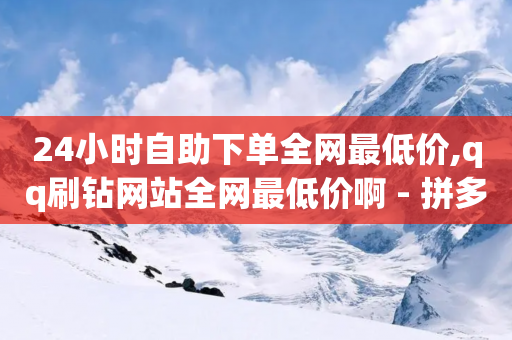 24小时自助下单全网最低价,qq刷钻网站全网最低价啊 - 拼多